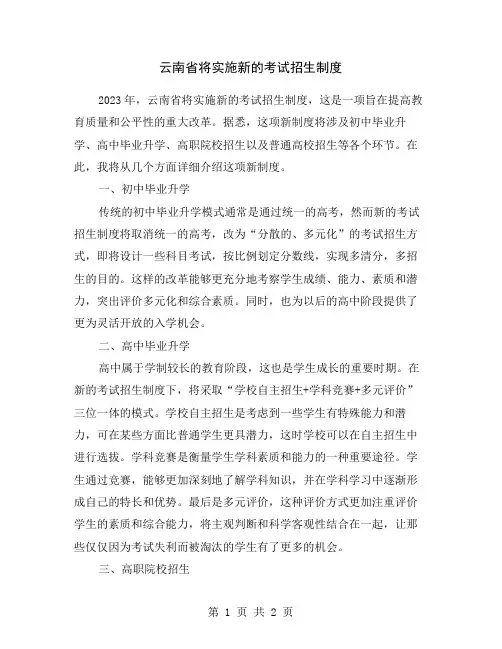 云南省将实施新的考试招生制度

2023年，云南省将实施新的考试招生制度，这是一项旨在提高教育质量和公平性的重大改革。据悉，这项新制度将涉及初中毕业升学、高中毕业升学、高职院校招生以及普通高校招生等各个环节。在此，我将从几个方面详细介绍这项新制度。

一、初中毕业升学

传统的初中毕业升学模式通常是通过统一的高考，然而新的考试招生制度将取消统一的高考，改为“分散的、多元化”的考试招生方式，即将设计一些科目考试，按比例划定分数线，实现多清分，多招生的目的。这样的改革能够更充分地考察学生成绩、能力、素质和潜力，突出评价多元化和综合素质。同时，也为以后的高中阶段提供了更为灵活开放的入学机会。

二、高中毕业升学

高中属于学制较长的教育阶段，这也是学生成长的重要时期。在新的考试招生制度下，将采取“学校自主招生+学科竞赛+多元评价”三位一体的模式。学校自主招生是考虑到一些学生有特殊能力和潜力，可在某些方面比普通学生更具潜力，这时学校可以在自主招生中进行选拔。学科竞赛是衡量学生学科素质和能力的一种重要途径。学生通过竞赛，能够更加深刻地了解学科知识，并在学科学习中逐渐形成自己的特长和优势。最后是多元评价，这种评价方式更加注重评价学生的素质和综合能力，将主观判断和科学客观性结合在一起，让那些仅仅因为考试失利而被淘汰的学生有了更多的机会。

三、高职院校招生

第 1 页 共 2 页